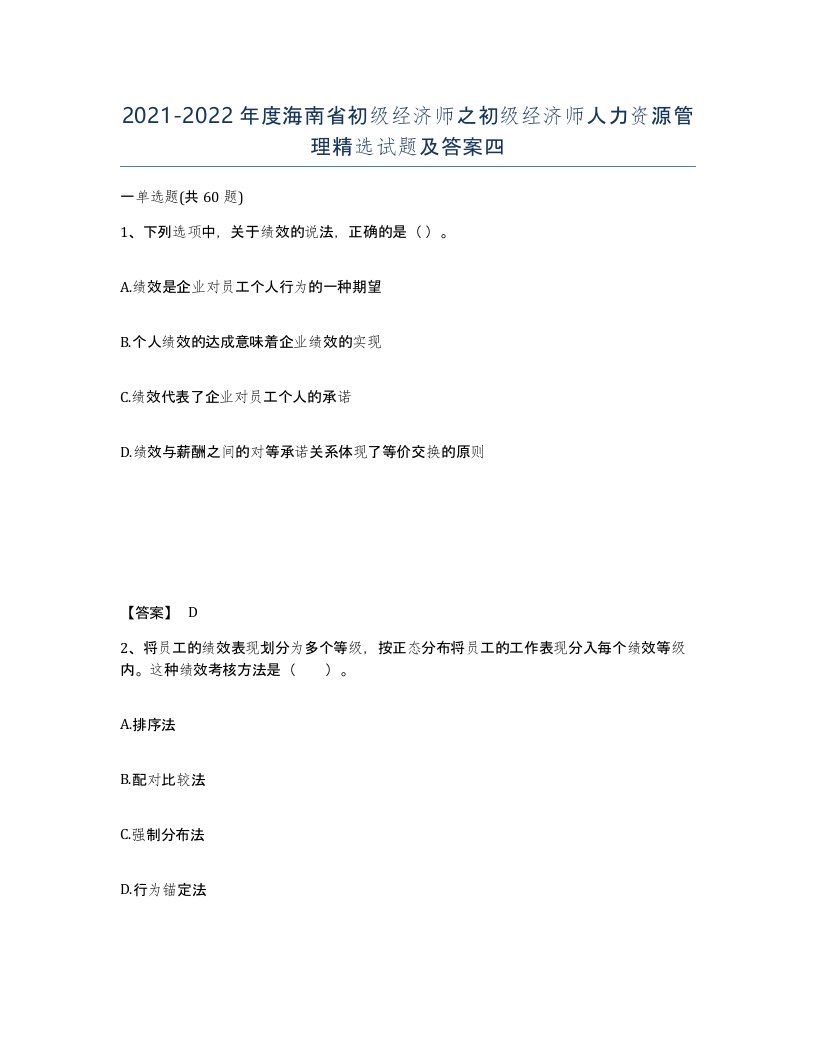 2021-2022年度海南省初级经济师之初级经济师人力资源管理精选试题及答案四

一单选题(共60题)

1、下列选项中，关于绩效的说法，正确的是（）。

A.绩效是企业对员工个人行为的一种期望

B.个人绩效的达成意味着企业绩效的实现

C.绩效代表了企业对员工个人的承诺

D.绩效与薪酬之间的对等承诺关系体现了等价交换的原则

【答案】 D

2、将员工的绩效表现划分为多个等级，按正态分布将员工的工作表现分入每个绩效等级内。这种绩效考核方法是（　　）。

A.排序法

B.配对比较法

C.强制分布法

D.行为锚定法